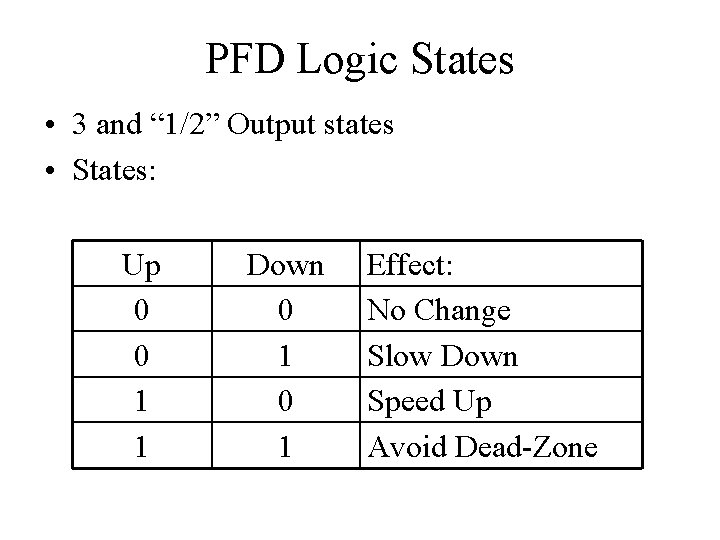 PFD Logic States

• 3 and “1/2” Output states
• States:

| Up | Down | Effect: |
|---|---|---|
| 0 | 0 | No Change |
| 0 | 1 | Slow Down |
| 1 | 0 | Speed Up |
| 1 | 1 | Avoid Dead-Zone |